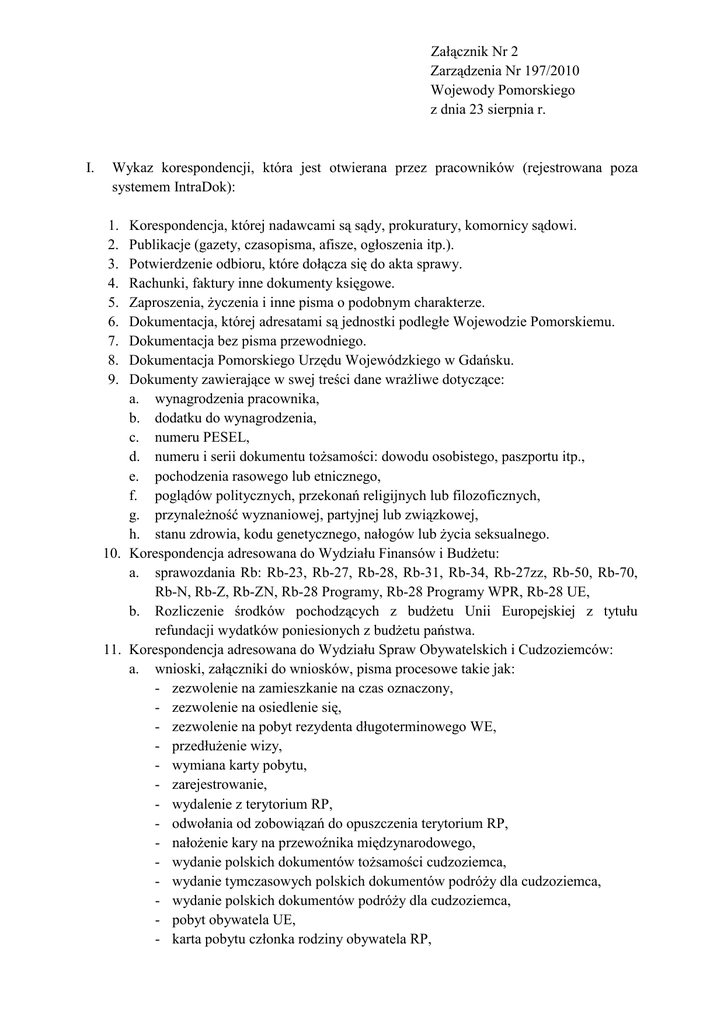 Załącznik Nr 2
Zarządzenia Nr 197/2010
Wojewody Pomorskiego
z dnia 23 sierpnia r.

I. Wykaz korespondencji, która jest otwierana przez pracowników (rejestrowana poza systemem IntraDok):

1. Korespondencja, której nadawcami są sądy, prokuratury, komornicy sądowi.
2. Publikacje (gazety, czasopisma, afisze, ogłoszenia itp.).
3. Potwierdzenie odbioru, które dołącza się do akta sprawy.
4. Rachunki, faktury inne dokumenty księgowe.
5. Zaproszenia, życzenia i inne pisma o podobnym charakterze.
6. Dokumentacja, której adresatami są jednostki podległe Wojewodzie Pomorskiemu.
7. Dokumentacja bez pisma przewodniego.
8. Dokumentacja Pomorskiego Urzędu Wojewódzkiego w Gdańsku.
9. Dokumenty zawierające w swej treści dane wrażliwe dotyczące:
a. wynagrodzenia pracownika,
b. dodatku do wynagrodzenia,
c. numeru PESEL,
d. numeru i serii dokumentu tożsamości: dowodu osobistego, paszportu itp.,
e. pochodzenia rasowego lub etnicznego,
f. poglądów politycznych, przekonań religijnych lub filozoficznych,
g. przynależność wyznaniowej, partyjnej lub związkowej,
h. stanu zdrowia, kodu genetycznego, nałogów lub życia seksualnego.
10. Korespondencja adresowana do Wydziału Finansów i Budżetu:
a. sprawozdania Rb: Rb-23, Rb-27, Rb-28, Rb-31, Rb-34, Rb-27zz, Rb-50, Rb-70, Rb-N, Rb-Z, Rb-ZN, Rb-28 Programy, Rb-28 Programy WPR, Rb-28 UE,
b. Rozliczenie środków pochodzących z budżetu Unii Europejskiej z tytułu refundacji wydatków poniesionych z budżetu państwa.
11. Korespondencja adresowana do Wydziału Spraw Obywatelskich i Cudzoziemców:
a. wnioski, załączniki do wniosków, pisma procesowe takie jak:
- zezwolenie na zamieszkanie na czas oznaczony,
- zezwolenie na osiedlenie się,
- zezwolenie na pobyt rezydenta długoterminowego WE,
- przedłużenie wizy,
- wymiana karty pobytu,
- zarejestrowanie,
- wydalenie z terytorium RP,
- odwołania od zobowiązań do opuszczenia terytorium RP,
- nałożenie kary na przewoźnika międzynarodowego,
- wydanie polskich dokumentów tożsamości cudzoziemca,
- wydanie tymczasowych polskich dokumentów podróży dla cudzoziemca,
- wydanie polskich dokumentów podróży dla cudzoziemca,
- pobyt obywatela UE,
- karta pobytu członka rodziny obywatela RP,